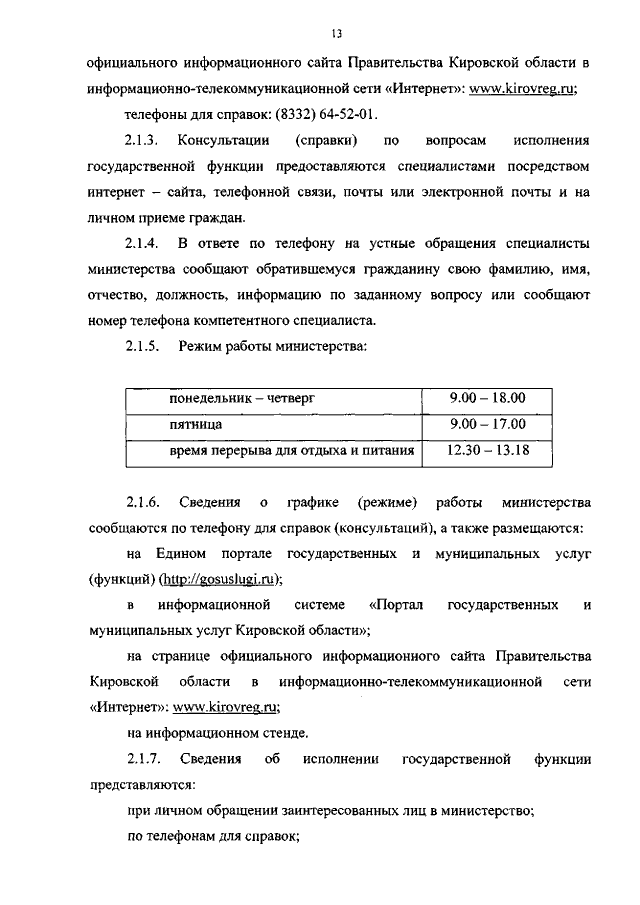 13

официального информационного сайта Правительства Кировской области в информационно-телекоммуникационной сети «Интернет»: www.kirovreg.ru;

телефоны для справок: (8332) 64-52-01.

2.1.3. Консультации (справки) по вопросам исполнения государственной функции предоставляются специалистами посредством интернет – сайта, телефонной связи, почты или электронной почты и на личном приеме граждан.

2.1.4. В ответе по телефону на устные обращения специалисты министерства сообщают обратившемуся гражданину свою фамилию, имя, отчество, должность, информацию по заданному вопросу или сообщают номер телефона компетентного специалиста.

2.1.5. Режим работы министерства:

| понедельник – четверг | 9.00 – 18.00 |
|---|---|
| пятница | 9.00 – 17.00 |
| время перерыва для отдыха и питания | 12.30 – 13.18 |

2.1.6. Сведения о графике (режиме) работы министерства сообщаются по телефону для справок (консультаций), а также размещаются:

на Едином портале государственных и муниципальных услуг (функций) (http://gosuslugi.ru);

в информационной системе «Портал государственных и муниципальных услуг Кировской области»;

на странице официального информационного сайта Правительства Кировской области в информационно-телекоммуникационной сети «Интернет»: www.kirovreg.ru;

на информационном стенде.

2.1.7. Сведения об исполнении государственной функции представляются:

при личном обращении заинтересованных лиц в министерство;

по телефонам для справок;